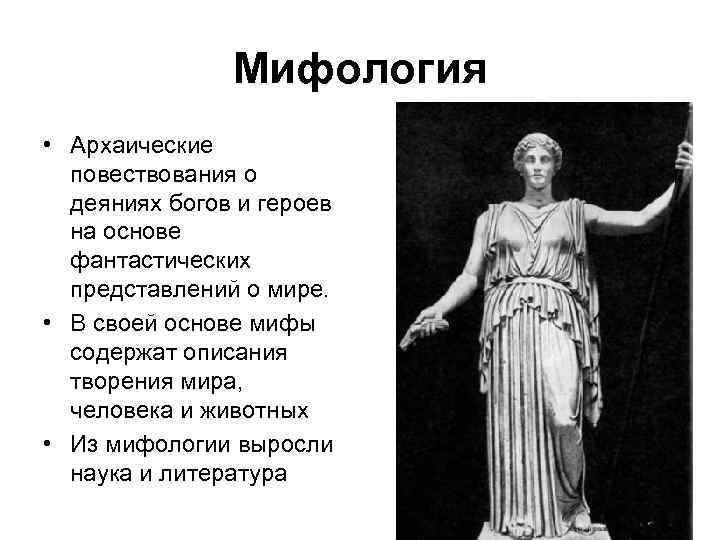 Мифология

• Архаические повествования о деяниях богов и героев на основе фантастических представлений о мире.
• В своей основе мифы содержат описания творения мира, человека и животных
• Из мифологии выросли наука и литература